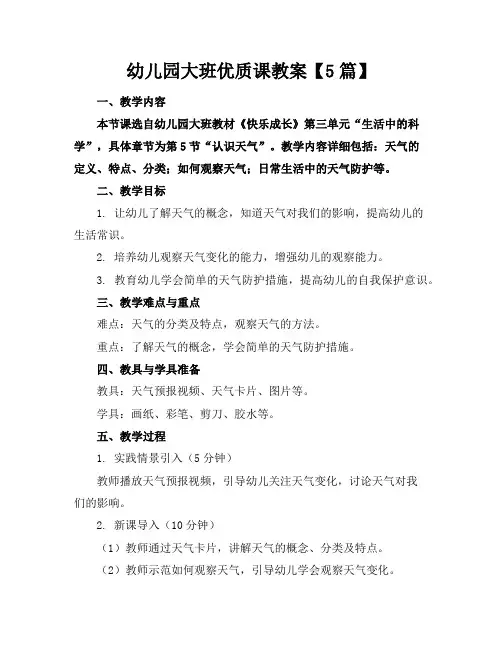 幼儿园大班优质课教案【5篇】

一、教学内容

本节课选自幼儿园大班教材《快乐成长》第三单元“生活中的科学”，具体章节为第5节“认识天气”。教学内容详细包括：天气的定义、特点、分类；如何观察天气；日常生活中的天气防护等。

二、教学目标

1. 让幼儿了解天气的概念，知道天气对我们的影响，提高幼儿的生活常识。

2. 培养幼儿观察天气变化的能力，增强幼儿的观察能力。

3. 教育幼儿学会简单的天气防护措施，提高幼儿的自我保护意识。

三、教学难点与重点

难点：天气的分类及特点，观察天气的方法。

重点：了解天气的概念，学会简单的天气防护措施。

四、教具与学具准备

教具：天气预报视频、天气卡片、图片等。

学具：画纸、彩笔、剪刀、胶水等。

五、教学过程

1. 实践情景引入（5分钟）

教师播放天气预报视频，引导幼儿关注天气变化，讨论天气对我们的影响。

2. 新课导入（10分钟）

（1）教师通过天气卡片，讲解天气的概念、分类及特点。

（2）教师示范如何观察天气，引导幼儿学会观察天气变化。